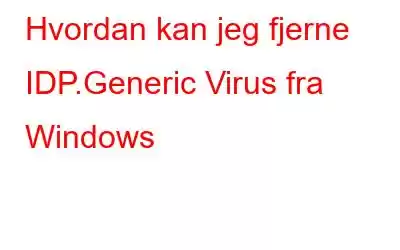 Hvordan kan jeg fjerne IDP.Generic Virus fra Windows